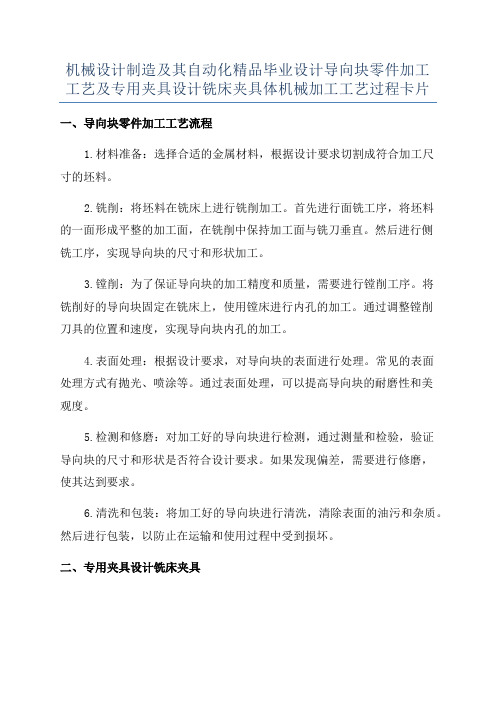 机械设计制造及其自动化精品毕业设计导向块零件加工工艺及专用夹具设计铣床夹具体机械加工工艺过程卡片

一、导向块零件加工工艺流程

1.材料准备：选择合适的金属材料，根据设计要求切割成符合加工尺寸的坯料。

2.铣削：将坯料在铣床上进行铣削加工。首先进行面铣工序，将坯料的一面形成平整的加工面，在铣削中保持加工面与铣刀垂直。然后进行侧铣工序，实现导向块的尺寸和形状加工。

3.镗削：为了保证导向块的加工精度和质量，需要进行镗削工序。将铣削好的导向块固定在铣床上，使用镗床进行内孔的加工。通过调整镗削刀具的位置和速度，实现导向块内孔的加工。

4.表面处理：根据设计要求，对导向块的表面进行处理。常见的表面处理方式有抛光、喷涂等。通过表面处理，可以提高导向块的耐磨性和美观度。

5.检测和修磨：对加工好的导向块进行检测，通过测量和检验，验证导向块的尺寸和形状是否符合设计要求。如果发现偏差，需要进行修磨，使其达到要求。

6.清洗和包装：将加工好的导向块进行清洗，清除表面的油污和杂质。然后进行包装，以防止在运输和使用过程中受到损坏。

二、专用夹具设计铣床夹具